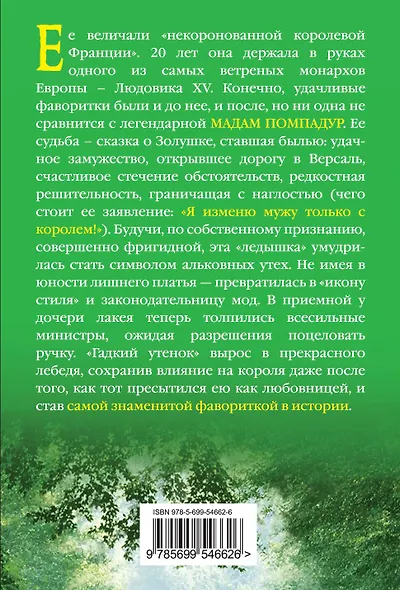 Ее величали «некоронованной королевой Франции». 20 лет она держала в руках одного из самых ветреных монархов Европы – Людовика XV. Конечно, удачливые фаворитки были и до нее, и после, но ни одна не сравнится с легендарной МАДАМ ПОМПАДУР. Ее судьба – сказка о Золушке, ставшая былью: удачное замужество, открывшее дорогу в Версаль, счастливое стечение обстоятельств, редкостная решительность, граничащая с наглостью (чего стоит ее заявление: «Я изменю мужу только с королем!»). Будучи, по собственному признанию, совершенно фригидной, эта «ледышка» умудрилась стать символом альковных утех. Не имея в юности лишнего платья — превратилась в «икону стиля» и законодательницу мод. В приемной у дочери лакея теперь толпились всесильные министры, ожидая разрешения поцеловать ручку. «Гадкий утенок» вырос в прекрасного лебедя, сохранив влияние на короля даже после того, как тот пресытился ею как любовницей, и став самой знаменитой фавориткой в истории.

ISBN 978-5-699-54662-6

9 785699 546626 >